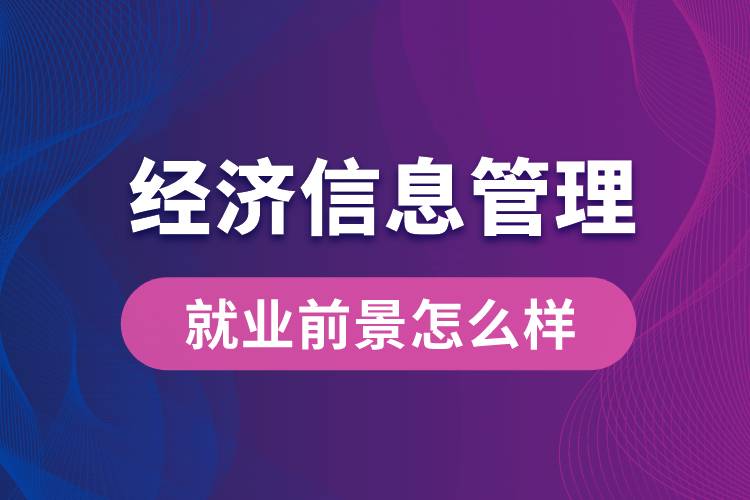 经济信息管理

就业前景怎么样